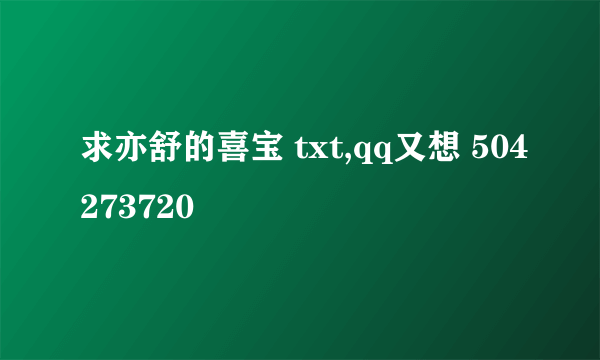 求亦舒的喜宝 txt,qq又想 504273720